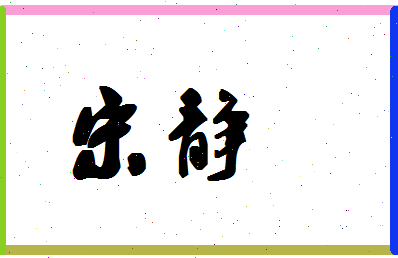 宋静